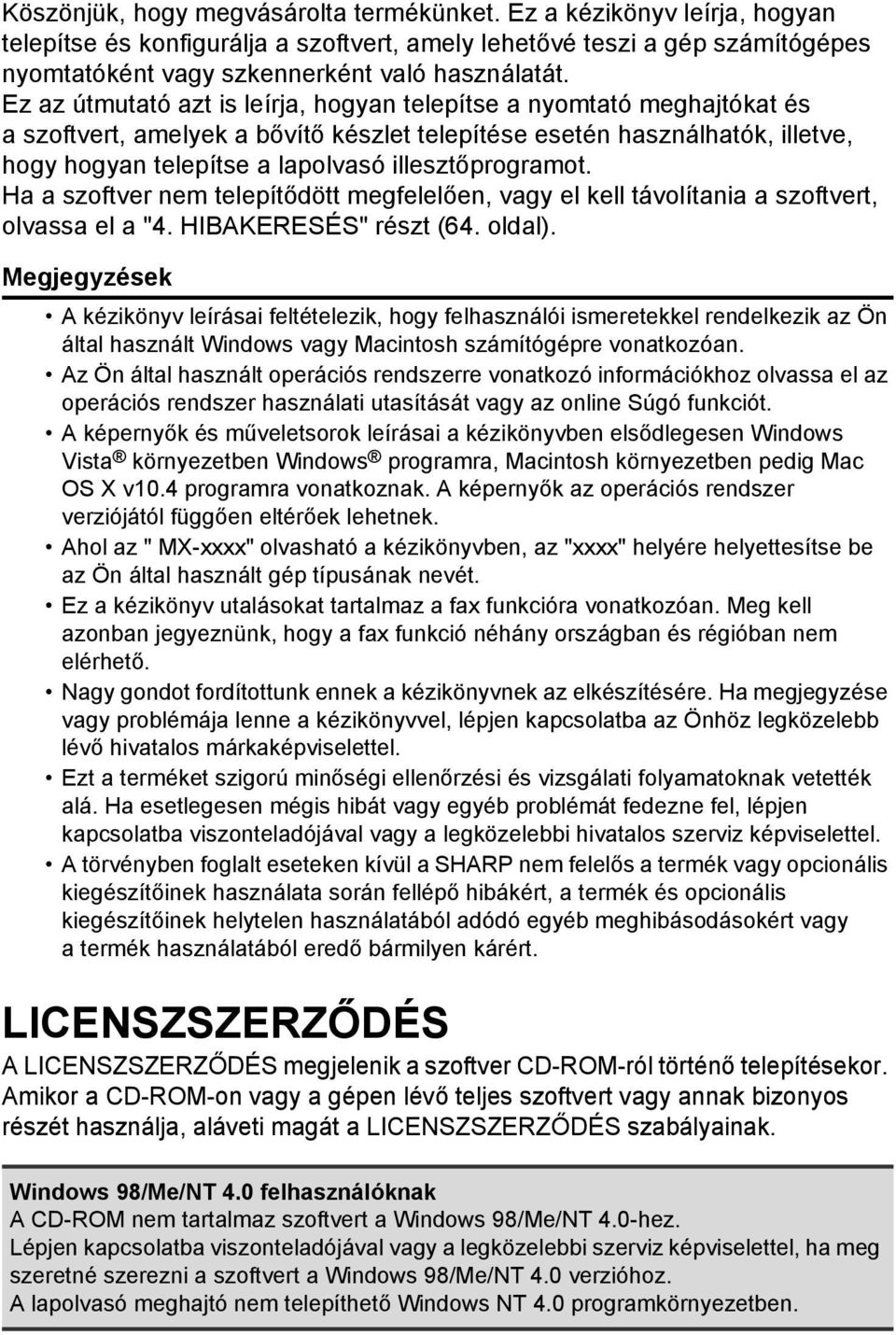 Köszönjük, hogy megvásárolta termékünket. Ez a kézikönyv leírja, hogyan telepítse és konfigurálja a szoftvert, amely lehetővé teszi a gép számítógépes nyomtatóként vagy szkennerként való használatát.
Ez az útmutató azt is leírja, hogyan telepítse a nyomtató meghajtókat és a szoftvert, amelyek a bővítő készlet telepítése esetén használhatók, illetve, hogy hogyan telepítse a lapolvasó illesztőprogramot.
Ha a szoftver nem telepítődött megfelelően, vagy el kell távolítania a szoftvert, olvassa el a "4. HIBAKERESÉS" részt (64. oldal).

Megjegyzések

• A kézikönyv leírásai feltételezik, hogy felhasználói ismeretekkel rendelkezik az Ön által használt Windows vagy Macintosh számítógépre vonatkozóan.
• Az Ön által használt operációs rendszerre vonatkozó információkhoz olvassa el az operációs rendszer használati utasítását vagy az online Súgó funkciót.
• A képernyők és műveletsorok leírásai a kézikönyvben elsődlegesen Windows Vista® környezetben Windows® programra, Macintosh környezetben pedig Mac OS X v10.4 programra vonatkoznak. A képernyők az operációs rendszer verziójától függően eltérőek lehetnek.
• Ahol az " MX-xxxx" olvasható a kézikönyvben, az "xxxx" helyére helyettesítse be az Ön által használt gép típusának nevét.
• Ez a kézikönyv utalásokat tartalmaz a fax funkcióra vonatkozóan. Meg kell azonban jegyeznünk, hogy a fax funkció néhány országban és régióban nem elérhető.
• Nagy gondot fordítottunk ennek a kézikönyvnek az elkészítésére. Ha megjegyzése vagy problémája lenne a kézikönyvvel, lépjen kapcsolatba az Önhöz legközelebb lévő hivatalos márkaképviselettel.
• Ezt a terméket szigorú minőségi ellenőrzési és vizsgálati folyamatoknak vetették alá. Ha esetlegesen mégis hibát vagy egyéb problémát fedezne fel, lépjen kapcsolatba viszonteladójával vagy a legközelebbi hivatalos szerviz képviselettel.
• A törvényben foglalt eseteken kívül a SHARP nem felelős a termék vagy opcionális kiegészítőinek használata során fellépő hibákért, a termék és opcionális kiegészítőinek helytelen használatából adódó egyéb meghibásodásokért vagy a termék használatából eredő bármilyen kárért.

LICENSZSZERZŐDÉS

A LICENSZSZERZŐDÉS megjelenik a szoftver CD-ROM-ról történő telepítésekor. Amikor a CD-ROM-on vagy a gépen lévő teljes szoftvert vagy annak bizonyos részét használja, aláveti magát a LICENSZSZERZŐDÉS szabályainak.

Windows 98/Me/NT 4.0 felhasználóknak
A CD-ROM nem tartalmaz szoftvert a Windows 98/Me/NT 4.0-hez.
Lépjen kapcsolatba viszonteladójával vagy a legközelebbi szerviz képviselettel, ha meg szeretné szerezni a szoftvert a Windows 98/Me/NT 4.0 verzióhoz.
A lapolvasó meghajtó nem telepíthető Windows NT 4.0 programkörnyezetben.